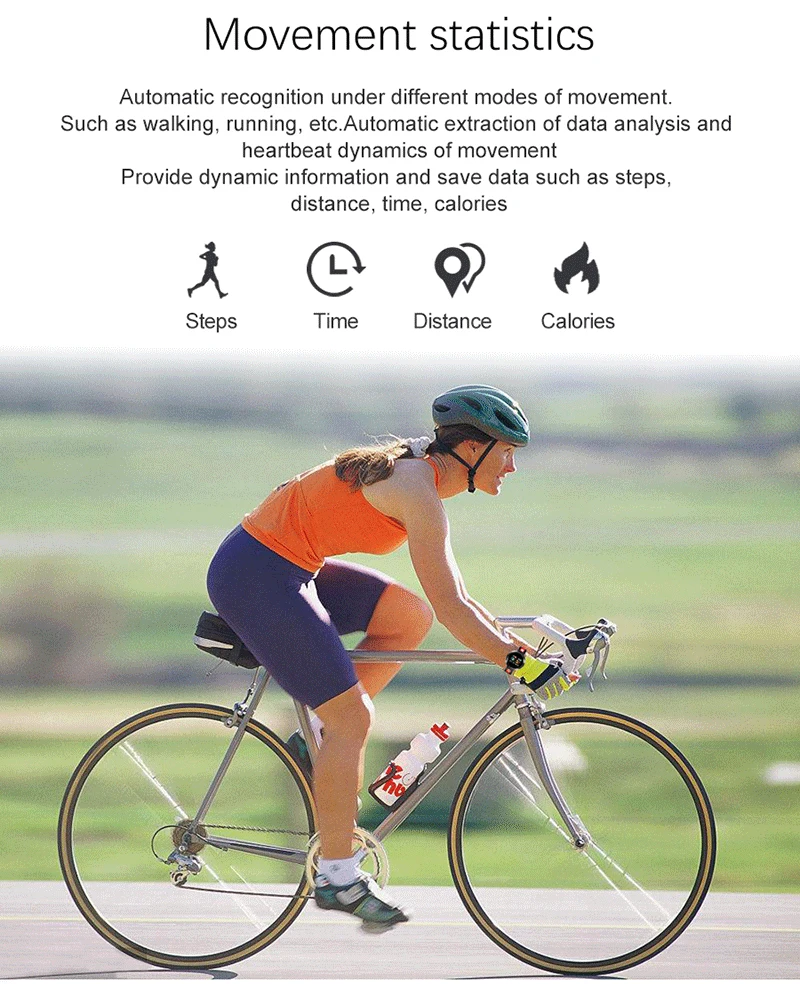 Movement statistics

Automatic recognition under different modes of movement.
Such as walking, running, etc.Automatic extraction of data analysis and heartbeat dynamics of movement
Provide dynamic information and save data such as steps, distance, time, calories

Steps

Time

Distance

Calories